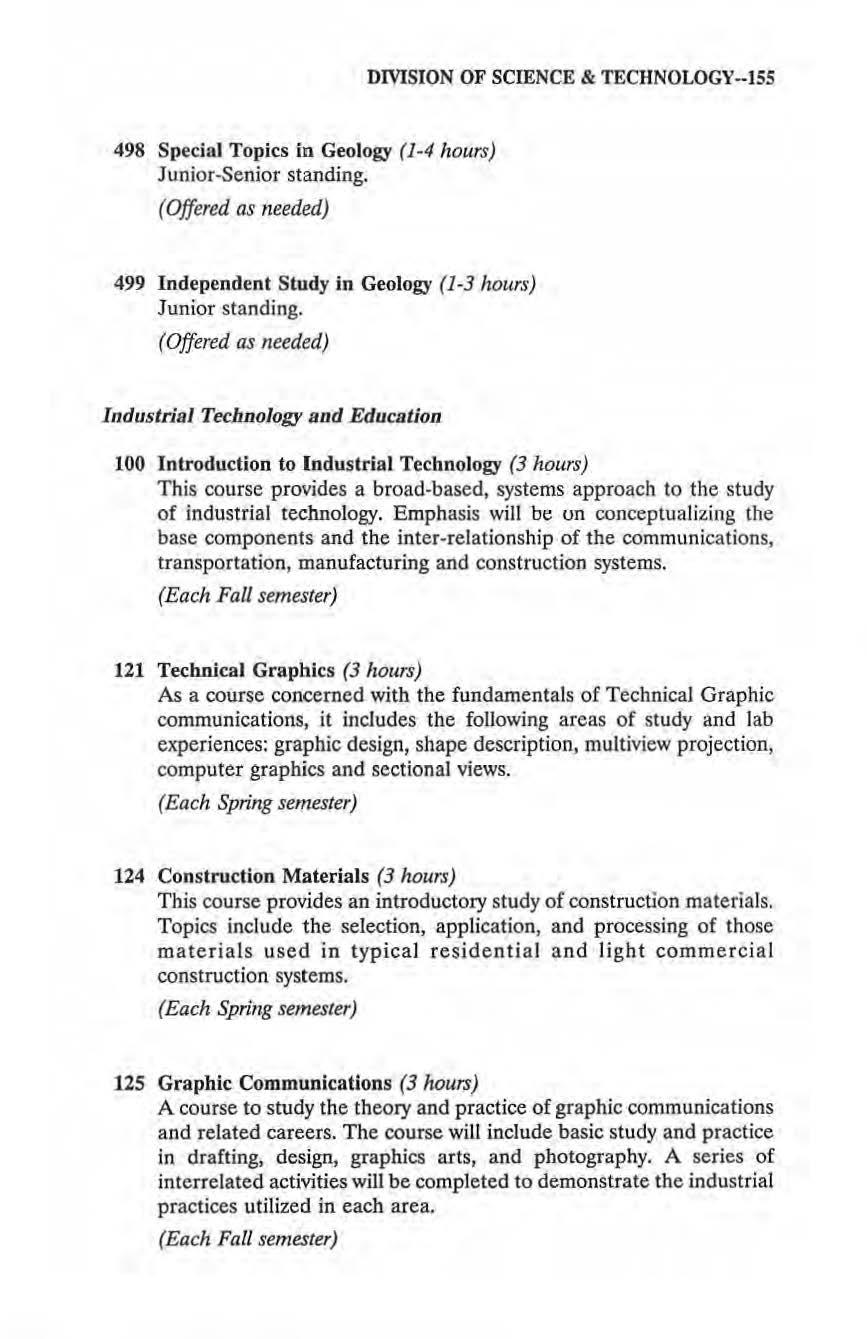 DIVISION OF SCIENCE & TECHNOLOGY--155

498 Special Topics in Geology (1-4 hours)
Junior-Senior standing.

(Offered as needed)

499 Independent Study in Geology (1-3 hours)
Junior standing.

(Offered as needed)

Industrial Technology and Education

100 Introduction to Industrial Technology (3 hours)
This course provides a broad-based, systems approach to the study of industrial technology. Emphasis will be on conceptualizing the base components and the inter-relationship of the communications, transportation, manufacturing and construction systems.

(Each Fall semester)

121 Technical Graphics (3 hours)
As a course concerned with the fundamentals of Technical Graphic communications, it includes the following areas of study and lab experiences: graphic design, shape description, multiview projection, computer graphics and sectional views.

(Each Spring semester)

124 Construction Materials (3 hours)
This course provides an introductory study of construction materials. Topics include the selection, application, and processing of those materials used in typical residential and light commercial construction systems.

(Each Spring semester)

125 Graphic Communications (3 hours)
A course to study the theory and practice of graphic communications and related careers. The course will include basic study and practice in drafting, design, graphics arts, and photography. A series of interrelated activities will be completed to demonstrate the industrial practices utilized in each area.

(Each Fall semester)